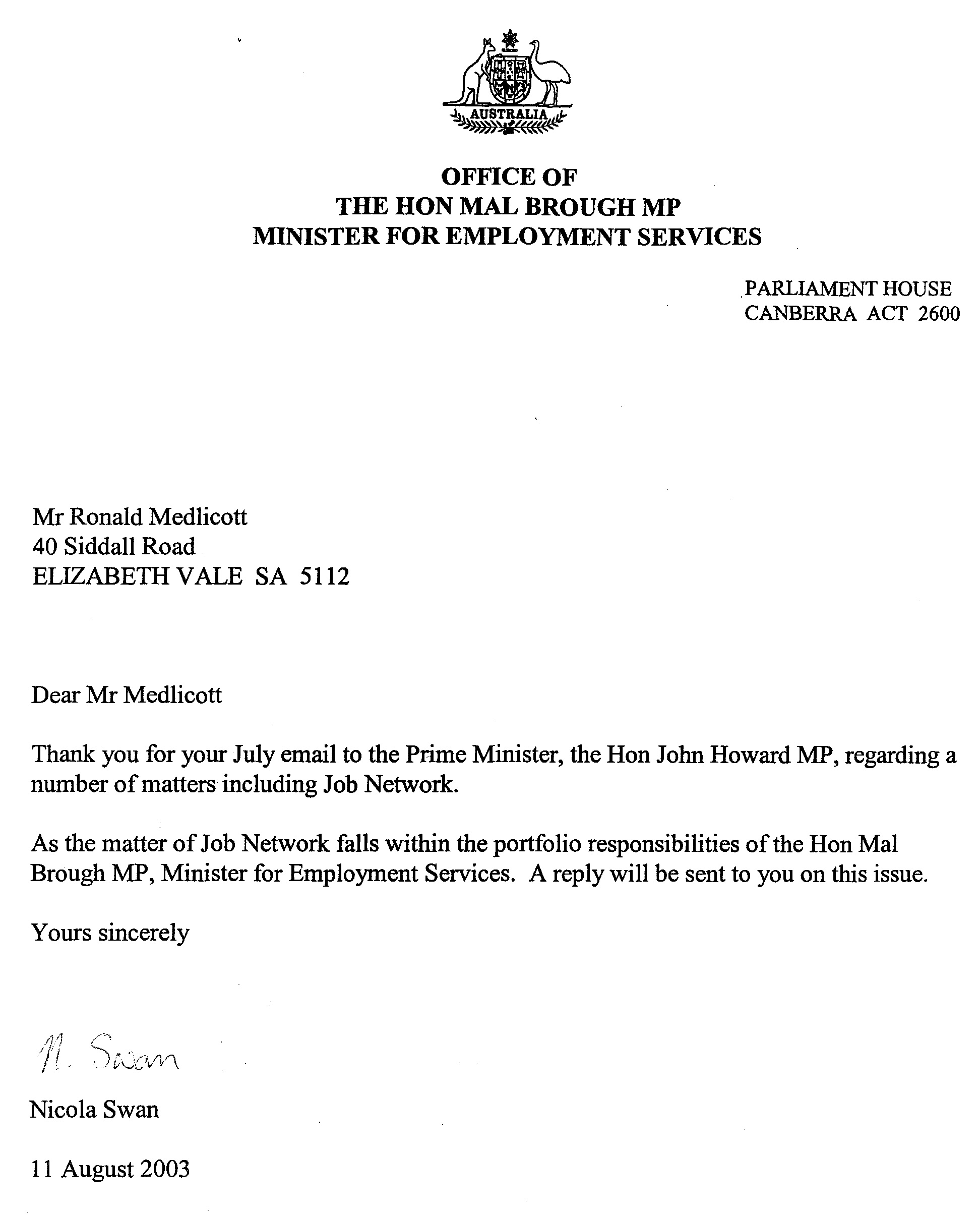 AUSTRALIA

OFFICE OF
THE HON MAL BROUGH MP
MINISTER FOR EMPLOYMENT SERVICES

PARLIAMENT HOUSE
CANBERRA ACT 2600

Mr Ronald Medlicott
40 Siddall Road
ELIZABETH VALE SA 5112

Dear Mr Medlicott

Thank you for your July email to the Prime Minister, the Hon John Howard MP, regarding a number of matters including Job Network.

As the matter of Job Network falls within the portfolio responsibilities of the Hon Mal Brough MP, Minister for Employment Services. A reply will be sent to you on this issue.

Yours sincerely

N. Swan

Nicola Swan

11 August 2003